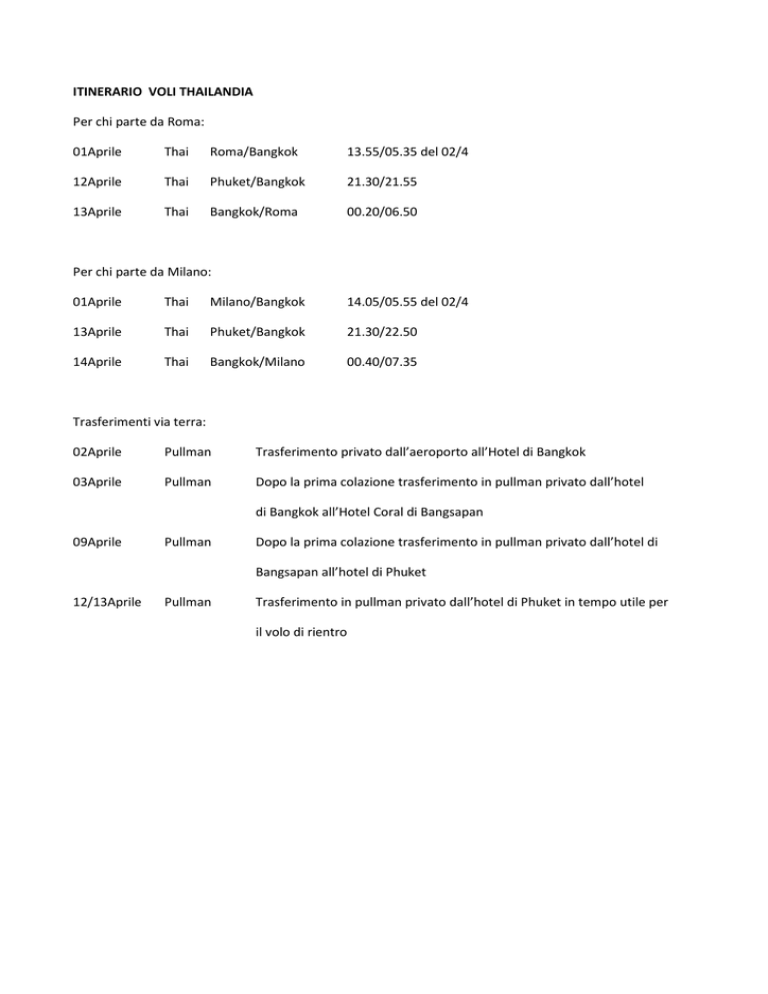 ITINERARIO VOLI THAILANDIA

Per chi parte da Roma:

01Aprile Thai Roma/Bangkok 13.55/05.35 del 02/4

12Aprile Thai Phuket/Bangkok 21.30/21.55

13Aprile Thai Bangkok/Roma 00.20/06.50

Per chi parte da Milano:

01Aprile Thai Milano/Bangkok 14.05/05.55 del 02/4

13Aprile Thai Phuket/Bangkok 21.30/22.50

14Aprile Thai Bangkok/Milano 00.40/07.35

Trasferimenti via terra:

02Aprile Pullman Trasferimento privato dall'aeroporto all'Hotel di Bangkok

03Aprile Pullman Dopo la prima colazione trasferimento in pullman privato dall'hotel di Bangkok all'Hotel Coral di Bangsapan

09Aprile Pullman Dopo la prima colazione trasferimento in pullman privato dall'hotel di Bangsapan all'hotel di Phuket

12/13Aprile Pullman Trasferimento in pullman privato dall'hotel di Phuket in tempo utile per il volo di rientro